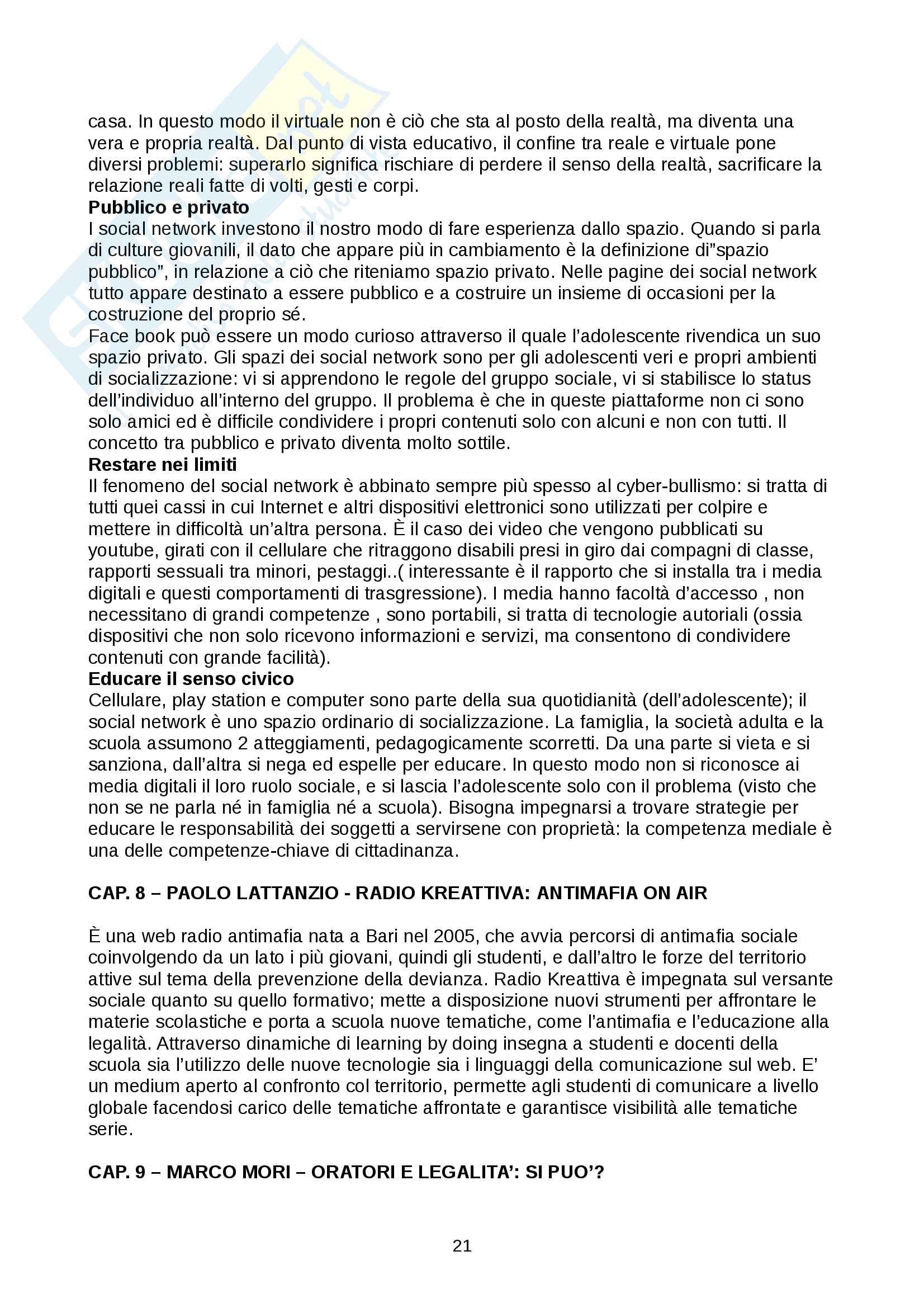 casa. In questo modo il virtuale non è ciò che sta al posto della realtà, ma diventa una vera e propria realtà. Dal punto di vista educativo, il confine tra reale e virtuale pone diversi problemi: superarlo significa rischiare di perdere il senso della realtà, sacrificare la relazione reali fatte di volti, gesti e corpi.
**Pubblico e privato**
I social network investono il nostro modo di fare esperienza dallo spazio. Quando si parla di culture giovanili, il dato che appare più in cambiamento è la definizione di"spazio pubblico", in relazione a ciò che riteniamo spazio privato. Nelle pagine dei social network tutto appare destinato a essere pubblico e a costruire un insieme di occasioni per la costruzione del proprio sé.
Face book può essere un modo curioso attraverso il quale l'adolescente rivendica un suo spazio privato. Gli spazi dei social network sono per gli adolescenti veri e propri ambienti di socializzazione: vi si apprendono le regole del gruppo sociale, vi si stabilisce lo status dell'individuo all'interno del gruppo. Il problema è che in queste piattaforme non ci sono solo amici ed è difficile condividere i propri contenuti solo con alcuni e non con tutti. Il concetto tra pubblico e privato diventa molto sottile.
**Restare nei limiti**
Il fenomeno del social network è abbinato sempre più spesso al cyber-bullismo: si tratta di tutti quei cassi in cui Internet e altri dispositivi elettronici sono utilizzati per colpire e mettere in difficoltà un'altra persona. È il caso dei video che vengono pubblicati su youtube, girati con il cellulare che ritraggono disabili presi in giro dai compagni di classe, rapporti sessuali tra minori, pestaggi..( interessante è il rapporto che si installa tra i media digitali e questi comportamenti di trasgressione). I media hanno facoltà d'accesso , non necessitano di grandi competenze , sono portabili, si tratta di tecnologie autoriali (ossia dispositivi che non solo ricevono informazioni e servizi, ma consentono di condividere contenuti con grande facilità).
**Educare il senso civico**
Cellulare, play station e computer sono parte della sua quotidianità (dell'adolescente); il social network è uno spazio ordinario di socializzazione. La famiglia, la società adulta e la scuola assumono 2 atteggiamenti, pedagogicamente scorretti. Da una parte si vieta e si sanziona, dall'altra si nega ed espelle per educare. In questo modo non si riconosce ai media digitali il loro ruolo sociale, e si lascia l'adolescente solo con il problema (visto che non se ne parla né in famiglia né a scuola). Bisogna impegnarsi a trovare strategie per educare le responsabilità dei soggetti a servirsene con proprietà: la competenza mediale è una delle competenze-chiave di cittadinanza.

**CAP. 8 – PAOLO LATTANZIO - RADIO KREATTIVA: ANTIMAFIA ON AIR**

È una web radio antimafia nata a Bari nel 2005, che avvia percorsi di antimafia sociale coinvolgendo da un lato i più giovani, quindi gli studenti, e dall'altro le forze del territorio attive sul tema della prevenzione della devianza. Radio Kreattiva è impegnata sul versante sociale quanto su quello formativo; mette a disposizione nuovi strumenti per affrontare le materie scolastiche e porta a scuola nuove tematiche, come l'antimafia e l'educazione alla legalità. Attraverso dinamiche di learning by doing insegna a studenti e docenti della scuola sia l'utilizzo delle nuove tecnologie sia i linguaggi della comunicazione sul web. E' un medium aperto al confronto col territorio, permette agli studenti di comunicare a livello globale facendosi carico delle tematiche affrontate e garantisce visibilità alle tematiche serie.

**CAP. 9 – MARCO MORI – ORATORI E LEGALITA': SI PUO'?**

21